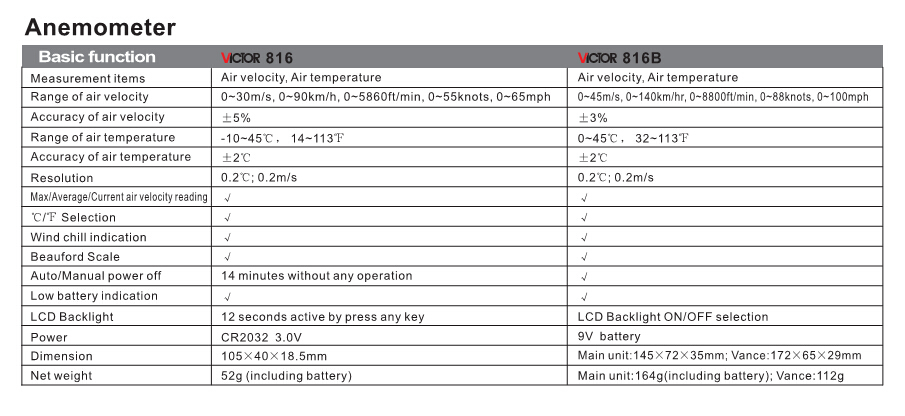 Anemometer

| Basic function | VICTOR 816 | VICTOR 816B |
|---|---|---|
| Measurement items | Air velocity, Air temperature | Air velocity, Air temperature |
| Range of air velocity | 0~30m/s, 0~90km/h, 0~5860ft/min, 0~55knots, 0~65mph | 0~45m/s, 0~140km/hr, 0~8800ft/min, 0~88knots, 0~100mph |
| Accuracy of air velocity | ±5% | ±3% |
| Range of air temperature | -10~45℃, 14~113℉ | 0~45℃, 32~113℉ |
| Accuracy of air temperature | ±2℃ | ±2℃ |
| Resolution | 0.2℃; 0.2m/s | 0.2℃; 0.2m/s |
| Max/Average/Current air velocity reading | √ | √ |
| ℃/℉ Selection | √ | √ |
| Wind chill indication | √ | √ |
| Beauford Scale | √ | √ |
| Auto/Manual power off | 14 minutes without any operation | √ |
| Low battery indication | √ | √ |
| LCD Backlight | 12 seconds active by press any key | LCD Backlight ON/OFF selection |
| Power | CR2032 3.0V | 9V battery |
| Dimension | 105×40×18.5mm | Main unit:145×72×35mm; Vance:172×65×29mm |
| Net weight | 52g (including battery) | Main unit:164g(including battery); Vance:112g |